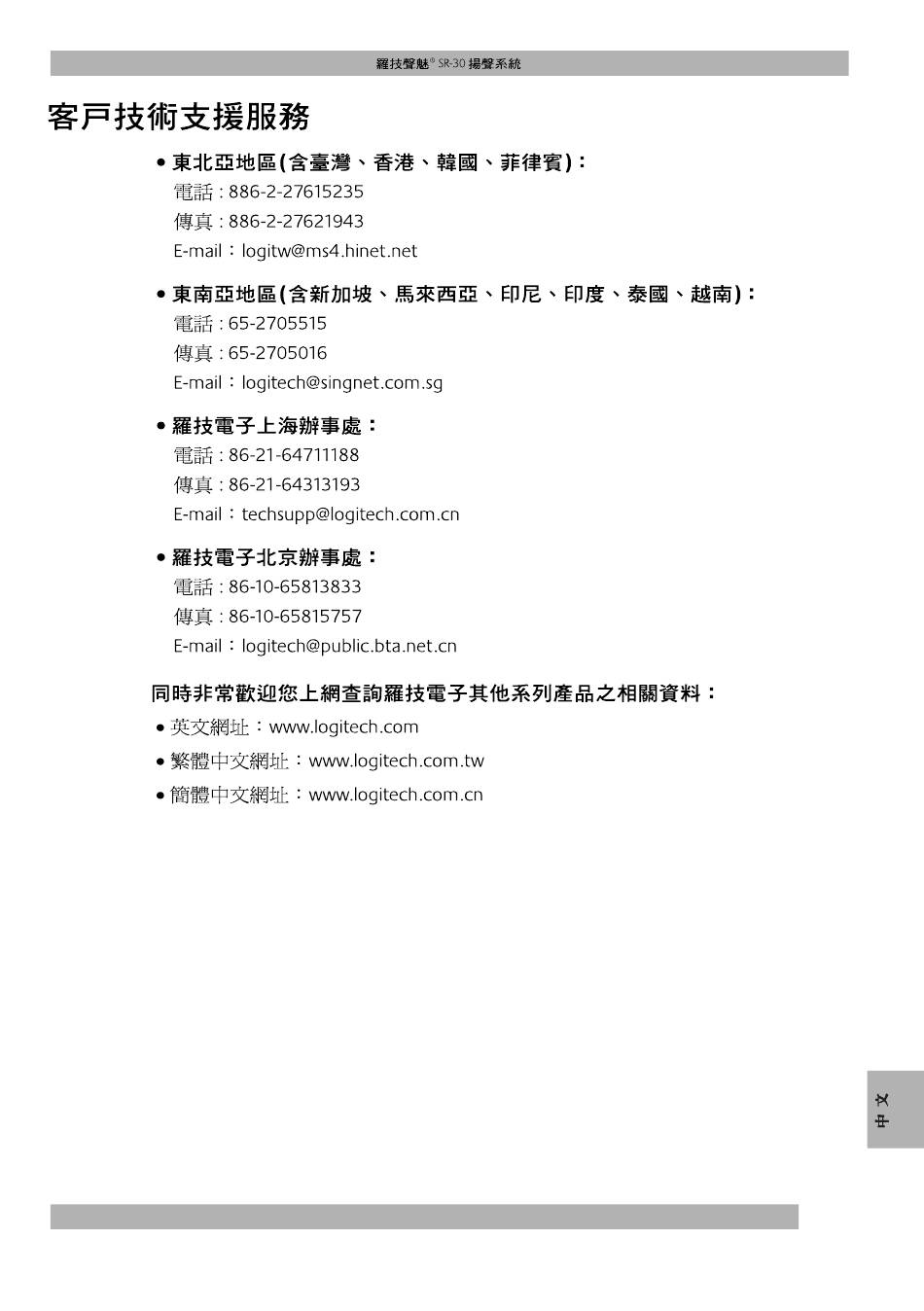 羅技聲魅® SR-30 揚聲系統

客戶技術支援服務

• 東北亞地區(含臺灣、香港、韓國、菲律賓)：
電話 : 886-2-27615235
傳真 : 886-2-27621943
E-mail：logitw@ms4.hinet.net

• 東南亞地區(含新加坡、馬來西亞、印尼、印度、泰國、越南)：
電話 : 65-2705515
傳真 : 65-2705016
E-mail：logitech@singnet.com.sg

• 羅技電子上海辦事處：
電話 : 86-21-64711188
傳真 : 86-21-64313193
E-mail：techsupp@logitech.com.cn

• 羅技電子北京辦事處：
電話 : 86-10-65813833
傳真 : 86-10-65815757
E-mail：logitech@public.bta.net.cn

同時非常歡迎您上網查詢羅技電子其他系列產品之相關資料：
• 英文網址：www.logitech.com
• 繁體中文網址：www.logitech.com.tw
• 簡體中文網址：www.logitech.com.cn

中文